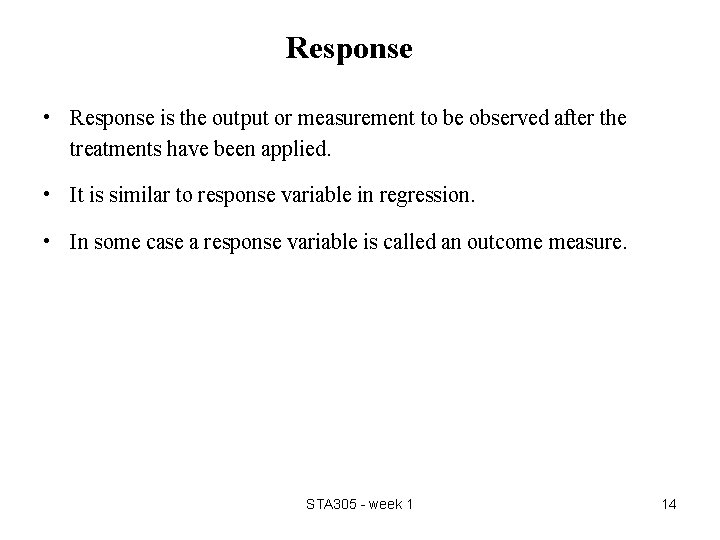 Response

• Response is the output or measurement to be observed after the treatments have been applied.

• It is similar to response variable in regression.

• In some case a response variable is called an outcome measure.

STA305 - week 1

14